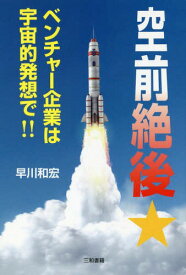 空前絶後★

ベンチャー企業は宇宙的発想で!!

早川和宏

三和書籍